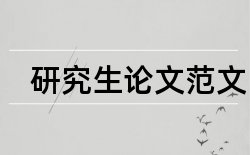 研究生论文范文